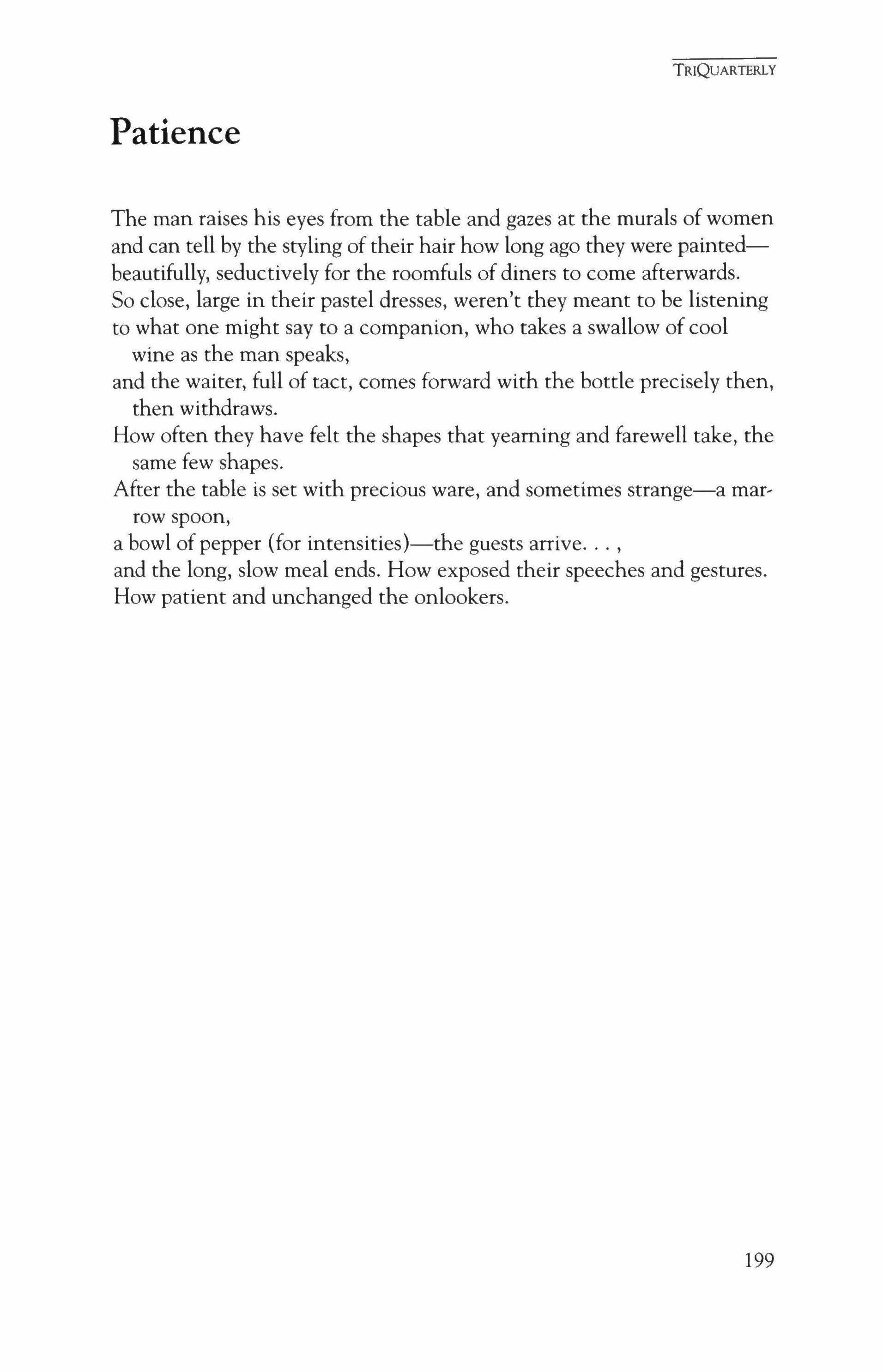 TRIQUARTERLY

Patience

The man raises his eyes from the table and gazes at the murals of women
and can tell by the styling of their hair how long ago they were painted—
beautifully, seductively for the roomfuls of diners to come afterwards.
So close, large in their pastel dresses, weren't they meant to be listening
to what one might say to a companion, who takes a swallow of cool wine as the man speaks,
and the waiter, full of tact, comes forward with the bottle precisely then, then withdraws.
How often they have felt the shapes that yearning and farewell take, the same few shapes.
After the table is set with precious ware, and sometimes strange—a marrow spoon,
a bowl of pepper (for intensities)—the guests arrive. . . ,
and the long, slow meal ends. How exposed their speeches and gestures.
How patient and unchanged the onlookers.

199